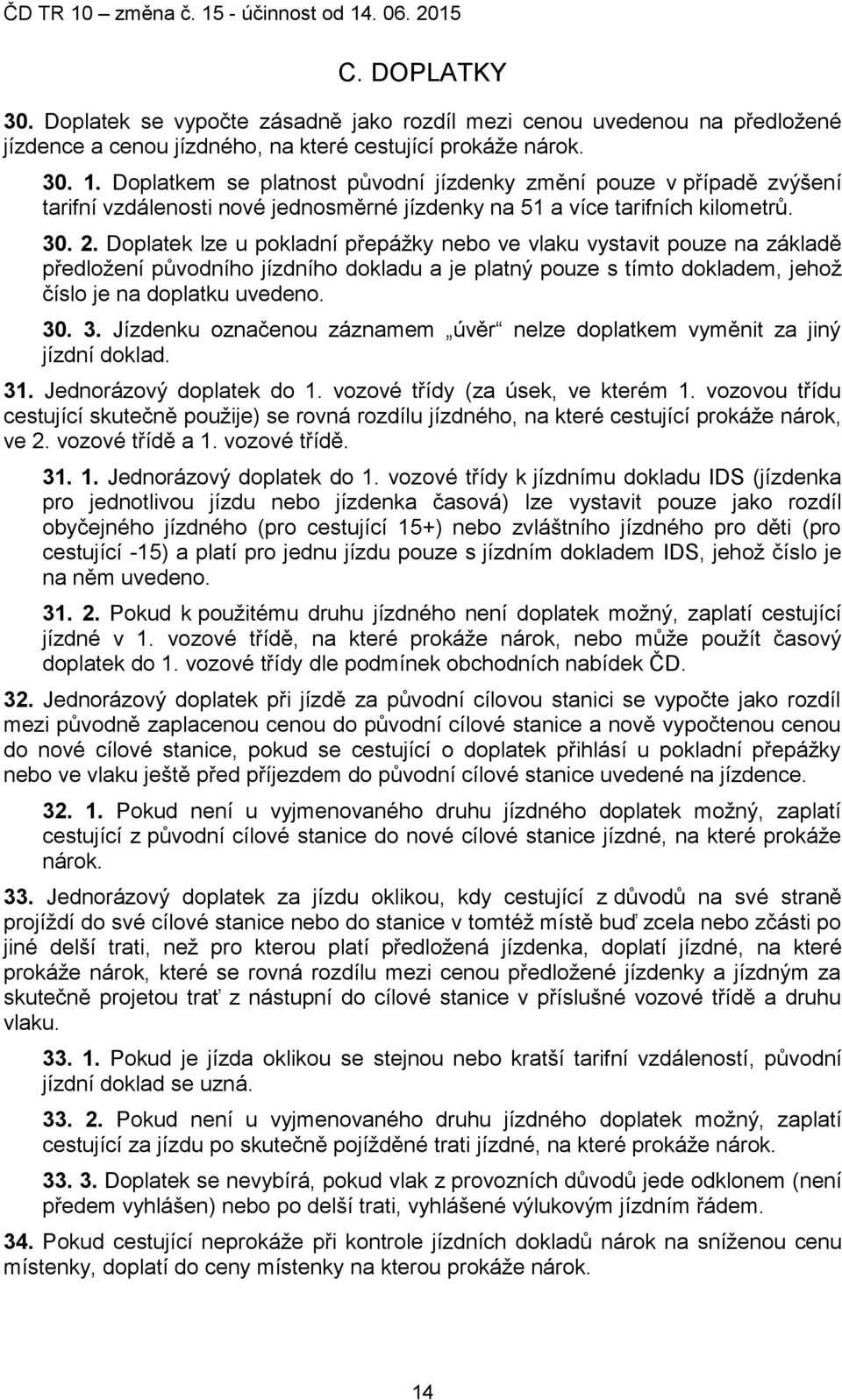 ČD TR 10 – změna č. 15 - účinnost od 14. 06. 2015

C. DOPLATKY

30. Doplatek se vypočte zásadně jako rozdíl mezi cenou uvedenou na předložené jízdence a cenou jízdného, na které cestující prokáže nárok.

30. 1. Doplatkem se platnost původní jízdenky změní pouze v případě zvýšení tarifní vzdálenosti nové jednosměrné jízdenky na 51 a více tarifních kilometrů.

30. 2. Doplatek lze u pokladní přepážky nebo ve vlaku vystavit pouze na základě předložení původního jízdního dokladu a je platný pouze s tímto dokladem, jehož číslo je na doplatku uvedeno.

30. 3. Jízdenku označenou záznamem „úvěr“ nelze doplatkem vyměnit za jiný jízdní doklad.

31. Jednorázový doplatek do 1. vozové třídy (za úsek, ve kterém 1. vozovou třídu cestující skutečně použije) se rovná rozdílu jízdného, na které cestující prokáže nárok, ve 2. vozové třídě a 1. vozové třídě.

31. 1. Jednorázový doplatek do 1. vozové třídy k jízdnímu dokladu IDS (jízdenka pro jednotlivou jízdu nebo jízdenka časová) lze vystavit pouze jako rozdíl obyčejného jízdného (pro cestující 15+) nebo zvláštního jízdného pro děti (pro cestující -15) a platí pro jednu jízdu pouze s jízdním dokladem IDS, jehož číslo je na něm uvedeno.

31. 2. Pokud k použitému druhu jízdného není doplatek možný, zaplatí cestující jízdné v 1. vozové třídě, na které prokáže nárok, nebo může použít časový doplatek do 1. vozové třídy dle podmínek obchodních nabídek ČD.

32. Jednorázový doplatek při jízdě za původní cílovou stanici se vypočte jako rozdíl mezi původně zaplacenou cenou do původní cílové stanice a nově vypočtenou cenou do nové cílové stanice, pokud se cestující o doplatek přihlásí u pokladní přepážky nebo ve vlaku ještě před příjezdem do původní cílové stanice uvedené na jízdence.

32. 1. Pokud není u vyjmenovaného druhu jízdného doplatek možný, zaplatí cestující z původní cílové stanice do nové cílové stanice jízdné, na které prokáže nárok.

33. Jednorázový doplatek za jízdu oklikou, kdy cestující z důvodů na své straně projíždí do své cílové stanice nebo do stanice v tomtéž místě buď zcela nebo zčásti po jiné delší trati, než pro kterou platí předložená jízdenka, doplatí jízdné, na které prokáže nárok, které se rovná rozdílu mezi cenou předložené jízdenky a jízdným za skutečně projetou trať z nástupní do cílové stanice v příslušné vozové třídě a druhu vlaku.

33. 1. Pokud je jízda oklikou se stejnou nebo kratší tarifní vzdáleností, původní jízdní doklad se uzná.

33. 2. Pokud není u vyjmenovaného druhu jízdného doplatek možný, zaplatí cestující za jízdu po skutečně pojížděné trati jízdné, na které prokáže nárok.

33. 3. Doplatek se nevybírá, pokud vlak z provozních důvodů jede odklonem (není předem vyhlášen) nebo po delší trati, vyhlášené výlukovým jízdním řádem.

34. Pokud cestující neprokáže při kontrole jízdních dokladů nárok na sníženou cenu místenky, doplatí do ceny místenky na kterou prokáže nárok.

14